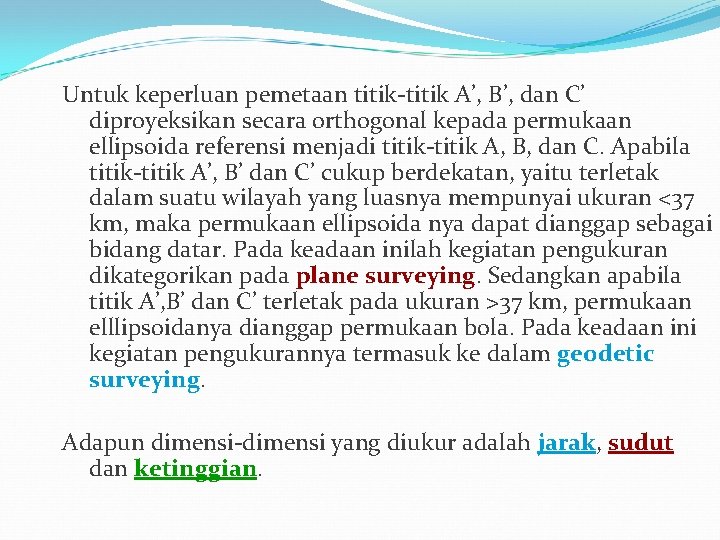 Untuk keperluan pemetaan titik-titik A’, B’, dan C’ diproyeksikan secara orthogonal kepada permukaan ellipsoida referensi menjadi titik-titik A, B, dan C. Apabila titik-titik A’, B’ dan C’ cukup berdekatan, yaitu terletak dalam suatu wilayah yang luasnya mempunyai ukuran <37 km, maka permukaan ellipsoida nya dapat dianggap sebagai bidang datar. Pada keadaan inilah kegiatan pengukuran dikategorikan pada plane surveying. Sedangkan apabila titik A’,B’ dan C’ terletak pada ukuran >37 km, permukaan elllipsoidanya dianggap permukaan bola. Pada keadaan ini kegiatan pengukurannya termasuk ke dalam geodetic surveying.

Adapun dimensi-dimensi yang diukur adalah jarak, sudut dan ketinggian.